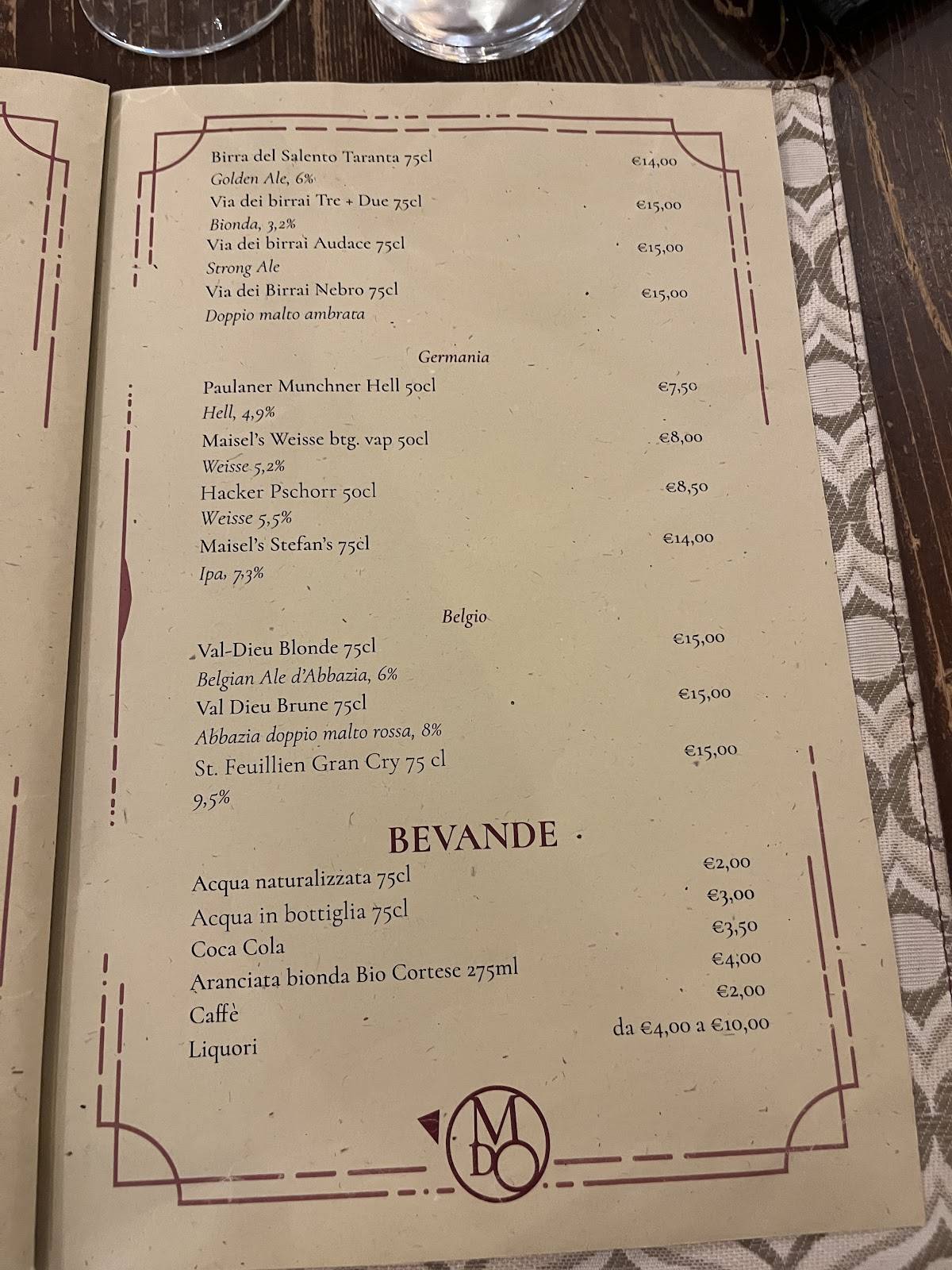 Birra del Salento Taranta 75cl €14,00
Golden Ale, 6%
Via dei birrai Tre + Due 75cl €15,00
Bionda, 3,2%
Via dei birrai Audace 75cl €15,00
Strong Ale
Via dei Birrai Nebro 75cl €15,00
Doppio malto ambrata

Germania

Paulaner Munchner Hell 50cl €7,50
Hell, 4,9%
Maisel's Weisse btg. vap 50cl €8,00
Weisse 5,2%
Hacker Pschorr 50cl €8,50
Weisse 5,5%
Maisel's Stefan's 75cl €14,00
Ipa, 7,3%

Belgio

Val-Dieu Blonde 75cl €15,00
Belgian Ale d'Abbazia, 6%
Val Dieu Brune 75cl €15,00
Abbazia doppio malto rossa, 8%
St. Feuillien Gran Cry 75 cl €15,00
9,5%

BEVANDE

Acqua naturalizzata 75cl €2,00
Acqua in bottiglia 75cl €3,00
Coca Cola €3,50
Aranciata bionda Bio Cortese 275ml €4,00
Caffè €2,00
Liquori da €4,00 a €10,00

MDO